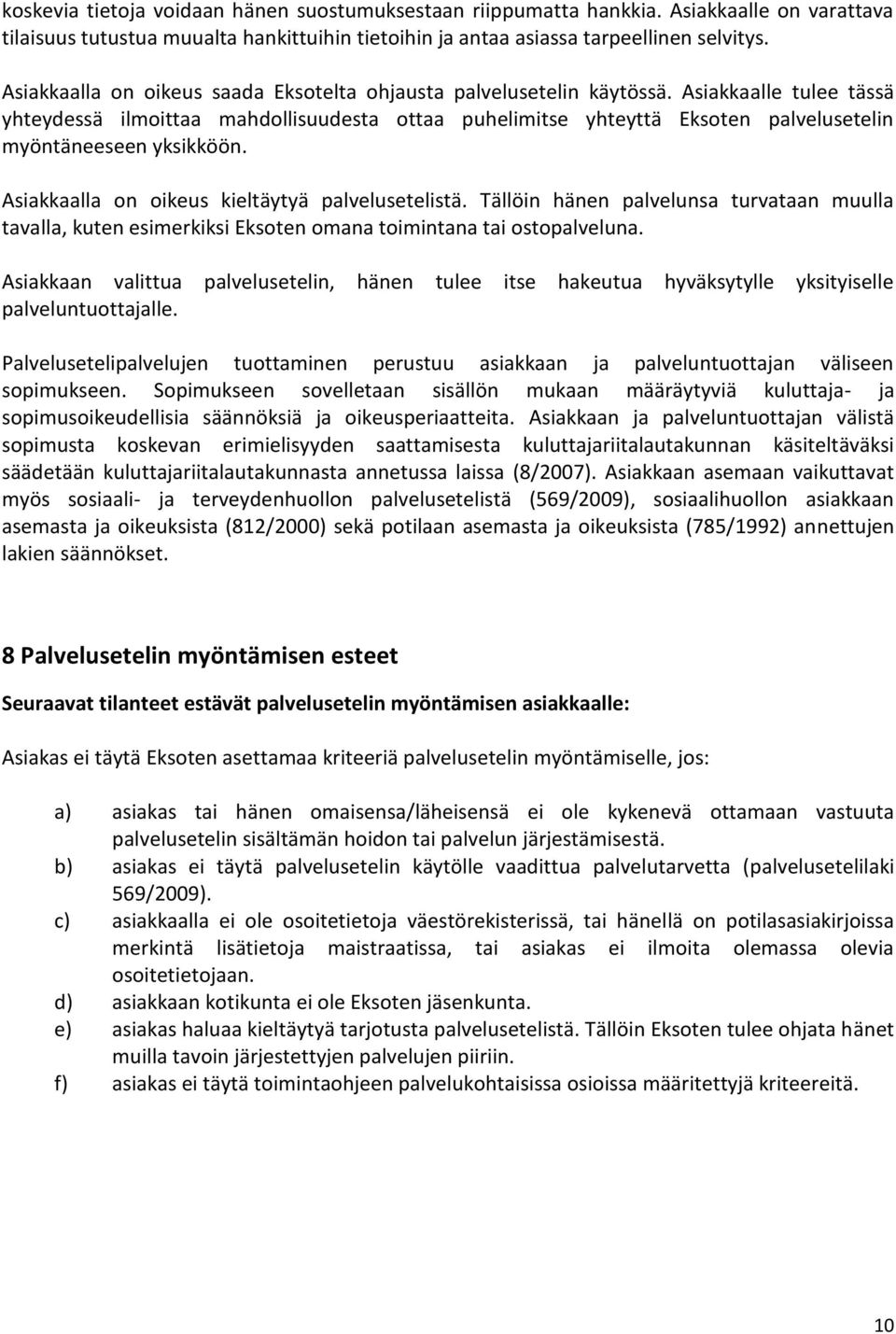 koskevia tietoja voidaan hänen suostumuksestaan riippumatta hankkia. Asiakkaalle on varattava tilaisuus tutustua muualta hankittuihin tietoihin ja antaa asiassa tarpeellinen selvitys.

Asiakkaalla on oikeus saada Eksotelta ohjausta palvelusetelin käytössä. Asiakkaalle tulee tässä yhteydessä ilmoittaa mahdollisuudesta ottaa puhelimitse yhteyttä Eksoten palvelusetelin myöntäneeseen yksikköön.

Asiakkaalla on oikeus kieltäytyä palvelusetelistä. Tällöin hänen palvelunsa turvataan muulla tavalla, kuten esimerkiksi Eksoten omana toimintana tai ostopalveluna.

Asiakkaan valittua palvelusetelin, hänen tulee itse hakeutua hyväksytylle yksityiselle palveluntuottajalle.

Palvelusetelipalvelujen tuottaminen perustuu asiakkaan ja palveluntuottajan väliseen sopimukseen. Sopimukseen sovelletaan sisällön mukaan määräytyviä kuluttaja- ja sopimusoikeudellisia säännöksiä ja oikeusperiaatteita. Asiakkaan ja palveluntuottajan välistä sopimusta koskevan erimielisyyden saattamisesta kuluttajariitalautakunnan käsiteltäväksi säädetään kuluttajariitalautakunnasta annetussa laissa (8/2007). Asiakkaan asemaan vaikuttavat myös sosiaali- ja terveydenhuollon palvelusetelistä (569/2009), sosiaalihuollon asiakkaan asemasta ja oikeuksista (812/2000) sekä potilaan asemasta ja oikeuksista (785/1992) annettujen lakien säännökset.

8 Palvelusetelin myöntämisen esteet

Seuraavat tilanteet estävät palvelusetelin myöntämisen asiakkaalle:

Asiakas ei täytä Eksoten asettamaa kriteeriä palvelusetelin myöntämiselle, jos:

a) asiakas tai hänen omaisensa/läheisensä ei ole kykenevä ottamaan vastuuta palvelusetelin sisältämän hoidon tai palvelun järjestämisestä.
b) asiakas ei täytä palvelusetelin käytölle vaadittua palvelutarvetta (palvelusetelilaki 569/2009).
c) asiakkaalla ei ole osoitetietoja väestörekisterissä, tai hänellä on potilasasiakirjoissa merkintä lisätietoja maistraatissa, tai asiakas ei ilmoita olemassa olevia osoitetietojaan.
d) asiakkaan kotikunta ei ole Eksoten jäsenkunta.
e) asiakas haluaa kieltäytyä tarjotusta palvelusetelistä. Tällöin Eksoten tulee ohjata hänet muilla tavoin järjestettyjen palvelujen piiriin.
f) asiakas ei täytä toimintaohjeen palvelukohtaisissa osioissa määritettyjä kriteereitä.

10